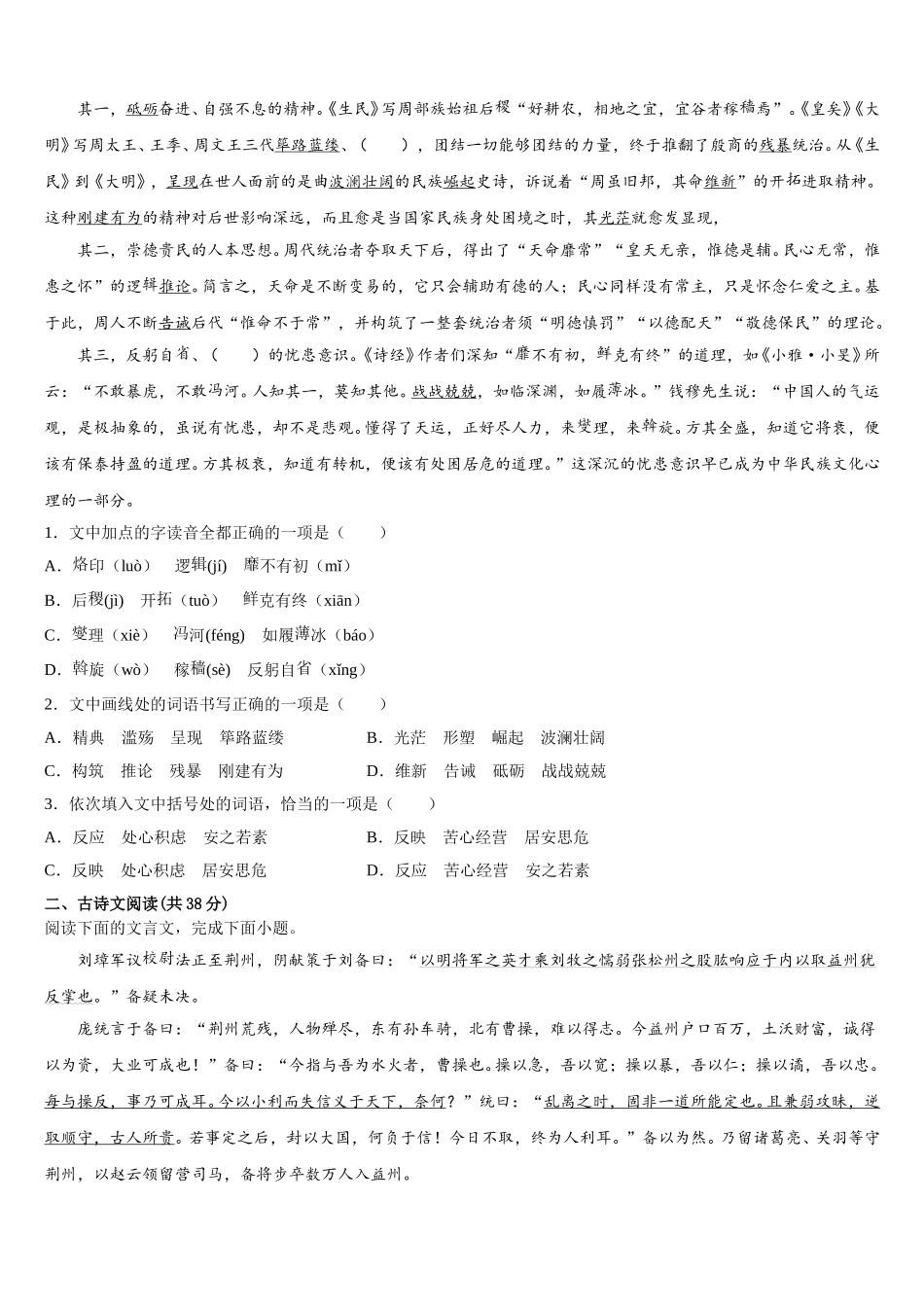 其一，砥砺奋进、自强不息的精神。《生民》写周部族始祖后稷“好耕农，相地之宜，宜谷者稼穑焉”。《皇矣》《大明》写周太王、王季、周文王三代筚路蓝缕、（　　），团结一切能够团结的力量，终于推翻了殷商的残暴统治。从《生民》到《大明》，呈现在世人面前的是曲波澜壮阔的民族崛起史诗，诉说着“周虽旧邦，其命维新”的开拓进取精神。这种刚建有为的精神对后世影响深远，而且愈是当国家民族身处困境之时，其光茫就愈发显现，

其二，崇德贵民的人本思想。周代统治者夺取天下后，得出了“天命靡常”“皇天无亲，惟德是辅。民心无常，惟惠之怀”的逻辑推论。简言之，天命是不断变易的，它只会辅助有德的人；民心同样没有常主，只是怀念仁爱之主。基于此，周人不断告诫后代“惟命不于常”，并构筑了一整套统治者须“明德慎罚”“以德配天”“敬德保民”的理论。

其三，反躬自省、（　　）的忧患意识。《诗经》作者们深知“靡不有初，鲜克有终”的道理，如《小雅·小旻》所云：“不敢暴虎，不敢冯河。人知其一，莫知其他。战战兢兢，如临深渊，如履薄冰。”钱穆先生说：“中国人的气运观，是极抽象的，虽说有忧患，却不是悲观。懂得了天运，正好尽人力，来燮理，来斡旋。方其全盛，知道它将衰，便该有保泰持盈的道理。方其极衰，知道有转机，便该有处困居危的道理。”这深沉的忧患意识早已成为中华民族文化心理的一部分。

1．文中加点的字读音全都正确的一项是（　　）
A．烙印（luò）　逻辑(jí)　靡不有初（mǐ）
B．后稷(jì)　开拓（tuò）　鲜克有终（xiān）
C．燮理（xiè）　冯河(féng)　如履薄冰（báo）
D．斡旋（wò）　稼穑(sè)　反躬自省（xǐng）

2．文中画线处的词语书写正确的一项是（　　）
A．精典　滥殇　呈现　筚路蓝缕
B．光茫　形塑　崛起　波澜壮阔
C．构筑　推论　残暴　刚建有为
D．维新　告诫　砥砺　战战兢兢

3．依次填入文中括号处的词语，恰当的一项是（　　）
A．反应　处心积虑　安之若素
B．反映　苦心经营　居安思危
C．反映　处心积虑　居安思危
D．反应　苦心经营　安之若素

二、古诗文阅读(共 38 分)
阅读下面的文言文，完成下面小题。

刘璋军议校尉法正至荆州，阴献策于刘备曰：“以明将军之英才乘刘牧之懦弱张松州之股肱响应于内以取益州犹反掌也。”备疑未决。

庞统言于备曰：“荆州荒残，人物殚尽，东有孙车骑，北有曹操，难以得志。今益州户口百万，土沃财富，诚得以为资，大业可成也！”备曰：“今指与吾为水火者，曹操也。操以急，吾以宽；操以暴，吾以仁；操以谲，吾以忠。每与操反，事乃可成耳。今以小利而失信义于天下，奈何？”统曰：“乱离之时，固非一道所能定也。且兼弱攻昧，逆取顺守，古人所贵。若事定之后，封以大国，何负于信！今日不取，终为人利耳。”备以为然。乃留诸葛亮、关羽等守荆州，以赵云领留营司马，备将步卒数万人入益州。